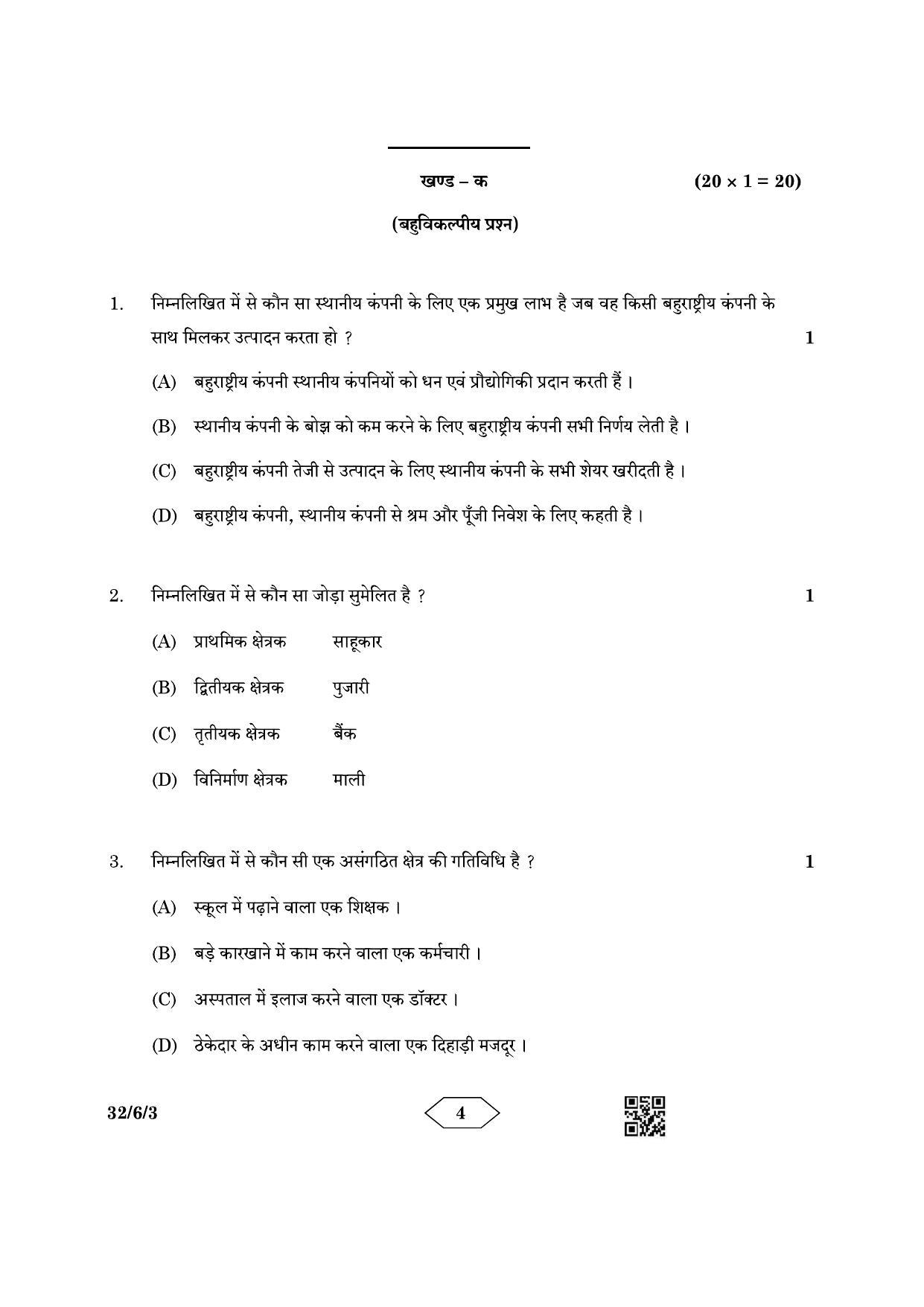 खण्ड – क $(20 \times 1 = 20)$

(बहुविकल्पीय प्रश्न)

1. निम्नलिखित में से कौन सा स्थानीय कंपनी के लिए एक प्रमुख लाभ है जब वह किसी बहुराष्ट्रीय कंपनी के साथ मिलकर उत्पादन करता हो ? 1

(A) बहुराष्ट्रीय कंपनी स्थानीय कंपनियों को धन एवं प्रौद्योगिकी प्रदान करती हैं ।

(B) स्थानीय कंपनी के बोझ को कम करने के लिए बहुराष्ट्रीय कंपनी सभी निर्णय लेती है ।

(C) बहुराष्ट्रीय कंपनी तेजी से उत्पादन के लिए स्थानीय कंपनी के सभी शेयर खरीदती है ।

(D) बहुराष्ट्रीय कंपनी, स्थानीय कंपनी से श्रम और पूँजी निवेश के लिए कहती है ।

2. निम्नलिखित में से कौन सा जोड़ा सुमेलित है ? 1

(A) प्राथमिक क्षेत्रक साहूकार

(B) द्वितीयक क्षेत्रक पुजारी

(C) तृतीयक क्षेत्रक बैंक

(D) विनिर्माण क्षेत्रक माली

3. निम्नलिखित में से कौन सी एक असंगठित क्षेत्र की गतिविधि है ? 1

(A) स्कूल में पढ़ाने वाला एक शिक्षक ।

(B) बड़े कारखाने में काम करने वाला एक कर्मचारी ।

(C) अस्पताल में इलाज करने वाला एक डॉक्टर ।

(D) ठेकेदार के अधीन काम करने वाला एक दिहाड़ी मजदूर ।

32/6/3 4